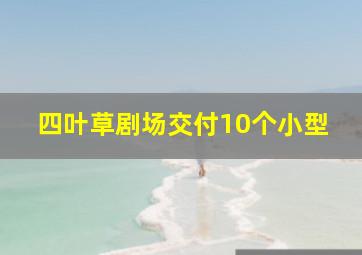 四叶草剧场交付10个小型